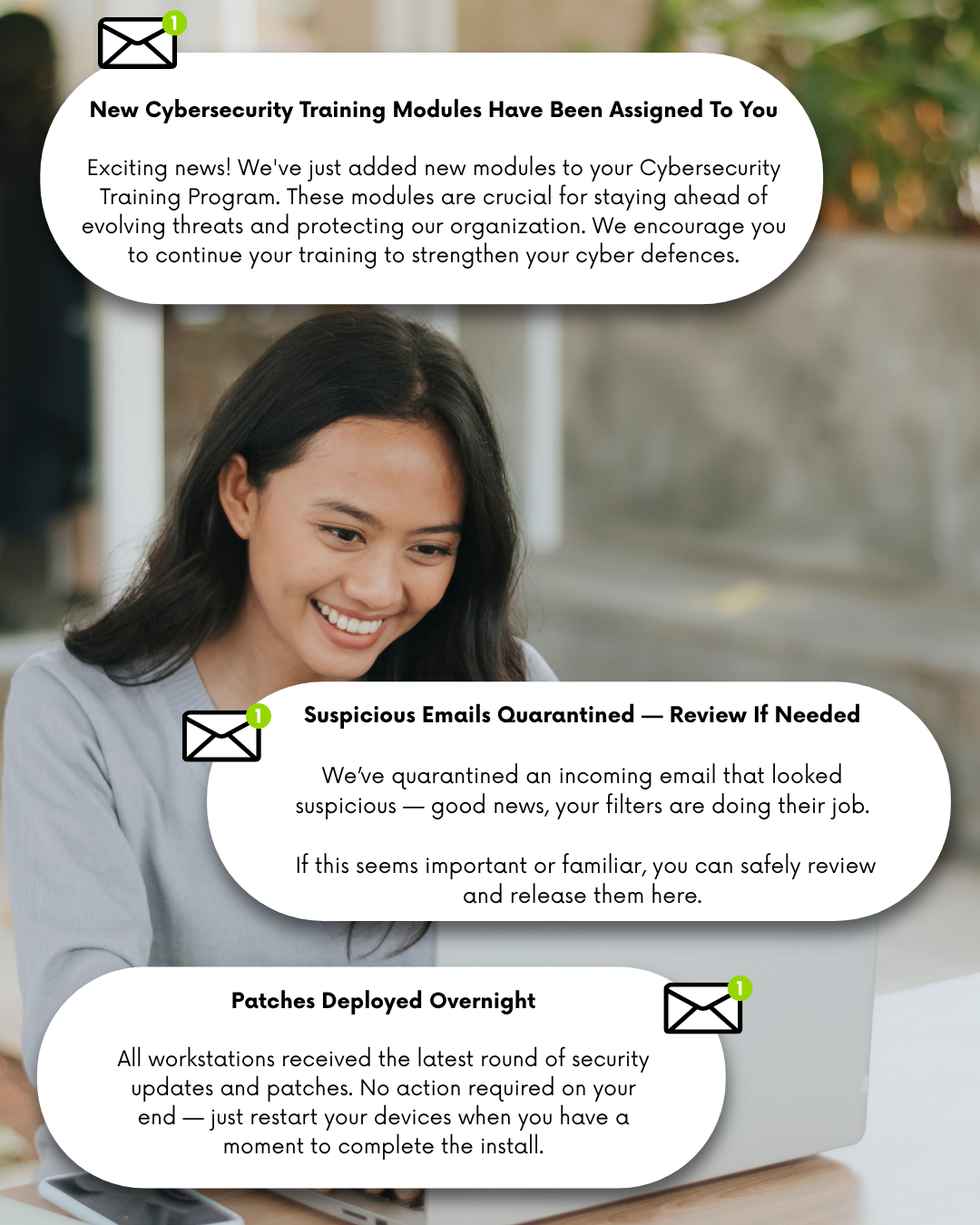 1

New Cybersecurity Training Modules Have Been Assigned To You

Exciting news! We've just added new modules to your Cybersecurity Training Program. These modules are crucial for staying ahead of evolving threats and protecting our organization. We encourage you to continue your training to strengthen your cyber defences.

1

Suspicious Emails Quarantined — Review If Needed

We've quarantined an incoming email that looked suspicious — good news, your filters are doing their job.

If this seems important or familiar, you can safely review and release them here.

Patches Deployed Overnight

1

All workstations received the latest round of security updates and patches. No action required on your end — just restart your devices when you have a moment to complete the install.